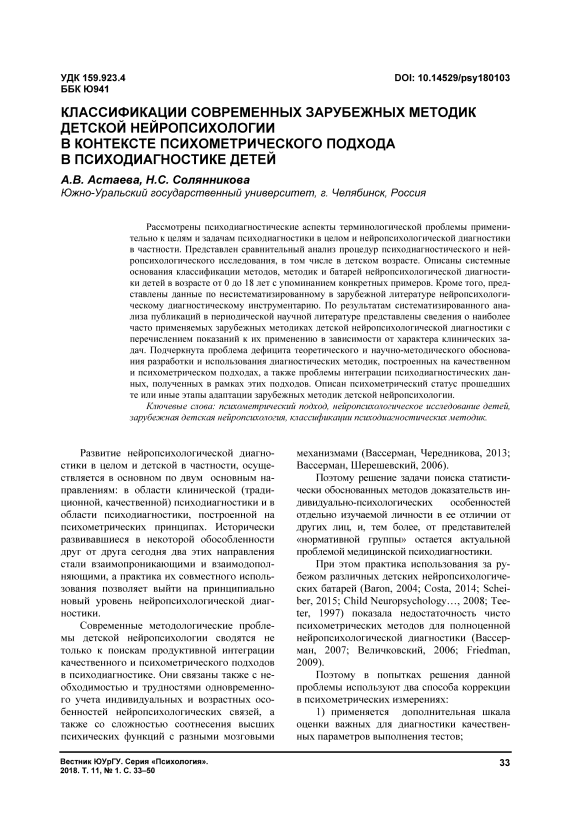 УДК 159.923.4
ББК Ю941

DOI: 10.14529/psy180103

КЛАССИФИКАЦИИ СОВРЕМЕННЫХ ЗАРУБЕЖНЫХ МЕТОДИК ДЕТСКОЙ НЕЙРОПСИХОЛОГИИ В КОНТЕКСТЕ ПСИХОМЕТРИЧЕСКОГО ПОДХОДА В ПСИХОДИАГНОСТИКЕ ДЕТЕЙ

А.В. Астаева, Н.С. Солянникова
Южно-Уральский государственный университет, г. Челябинск, Россия

Рассмотрены психодиагностические аспекты терминологической проблемы применительно к целям и задачам психодиагностики в целом и нейропсихологической диагностики в частности. Представлен сравнительный анализ процедур психодиагностического и нейропсихологического исследования, в том числе в детском возрасте. Описаны системные основания классификации методов, методик и батарей нейропсихологической диагностики детей в возрасте от 0 до 18 лет с упоминанием конкретных примеров. Кроме того, представлены данные по несистематизированному в зарубежной литературе нейропсихологическому диагностическому инструментарию. По результатам систематизированного анализа публикаций в периодической научной литературе представлены сведения о наиболее часто применяемых зарубежных методиках детской нейропсихологической диагностики с перечислением показаний к их применению в зависимости от характера клинических задач. Подчеркнута проблема дефицита теоретического и научно-методического обоснования разработки и использования диагностических методик, построенных на качественном и психометрическом подходах, а также проблемы интеграции психодиагностических данных, полученных в рамках этих подходов. Описан психометрический статус прошедших те или иные этапы адаптации зарубежных методик детской нейропсихологии.

Ключевые слова: психометрический подход, нейропсихологическое исследование детей, зарубежная детская нейропсихология, классификации психодиагностических методик.

Развитие нейропсихологической диагностики в целом и детской в частности, осуществляется в основном по двум основным направлениям: в области клинической (традиционной, качественной) психодиагностики и в области психодиагностики, построенной на психометрических принципах. Исторически развивавшиеся в некоторой обособленности друг от друга сегодня два этих направления стали взаимопроникающими и взаимодополняющими, а практика их совместного использования позволяет выйти на принципиально новый уровень нейропсихологической диагностики.

Современные методологические проблемы детской нейропсихологии сводятся не только к поискам продуктивной интеграции качественного и психометрического подходов в психодиагностике. Они связаны также с необходимостью и трудностями одновременного учета индивидуальных и возрастных особенностей нейропсихологических связей, а также со сложностью соотнесения высших психических функций с разными мозговыми механизмами (Вассерман, Чередникова, 2013; Вассерман, Шерешевский, 2006).

Поэтому решение задачи поиска статистически обоснованных методов доказательств индивидуально-психологических особенностей отдельно изучаемой личности в ее отличии от других лиц, и, тем более, от представителей «нормативной группы» остается актуальной проблемой медицинской психодиагностики.

При этом практика использования за рубежом различных детских нейропсихологических батарей (Baron, 2004; Costa, 2014; Scheiber, 2015; Child Neuropsychology…, 2008; Teeter, 1997) показала недостаточность чисто психометрических методов для полноценной нейропсихологической диагностики (Вассерман, 2007; Величковский, 2006; Friedman, 2009).

Поэтому в попытках решения данной проблемы используют два способа коррекции в психометрических измерениях:

1) применяется дополнительная шкала оценки важных для диагностики качественных параметров выполнения тестов;

Вестник ЮУрГУ. Серия «Психология».
2018. Т. 11, № 1. С. 33–50

33